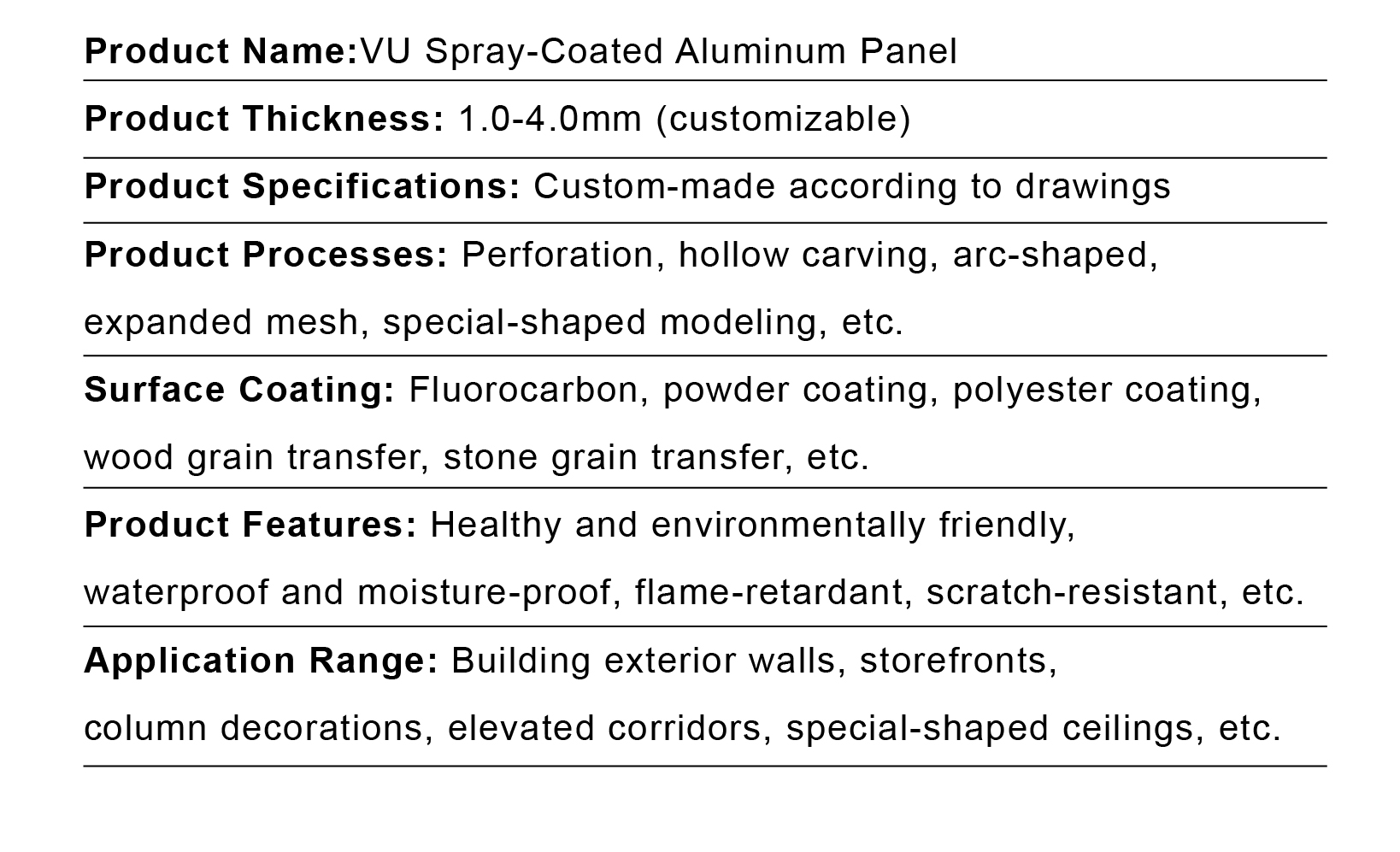 Product Name:VU Spray-Coated Aluminum Panel

Product Thickness: 1.0-4.0mm (customizable)

Product Specifications: Custom-made according to drawings

Product Processes: Perforation, hollow carving, arc-shaped, expanded mesh, special-shaped modeling, etc.

Surface Coating: Fluorocarbon, powder coating, polyester coating, wood grain transfer, stone grain transfer, etc.

Product Features: Healthy and environmentally friendly, waterproof and moisture-proof, flame-retardant, scratch-resistant, etc.

Application Range: Building exterior walls, storefronts, column decorations, elevated corridors, special-shaped ceilings, etc.